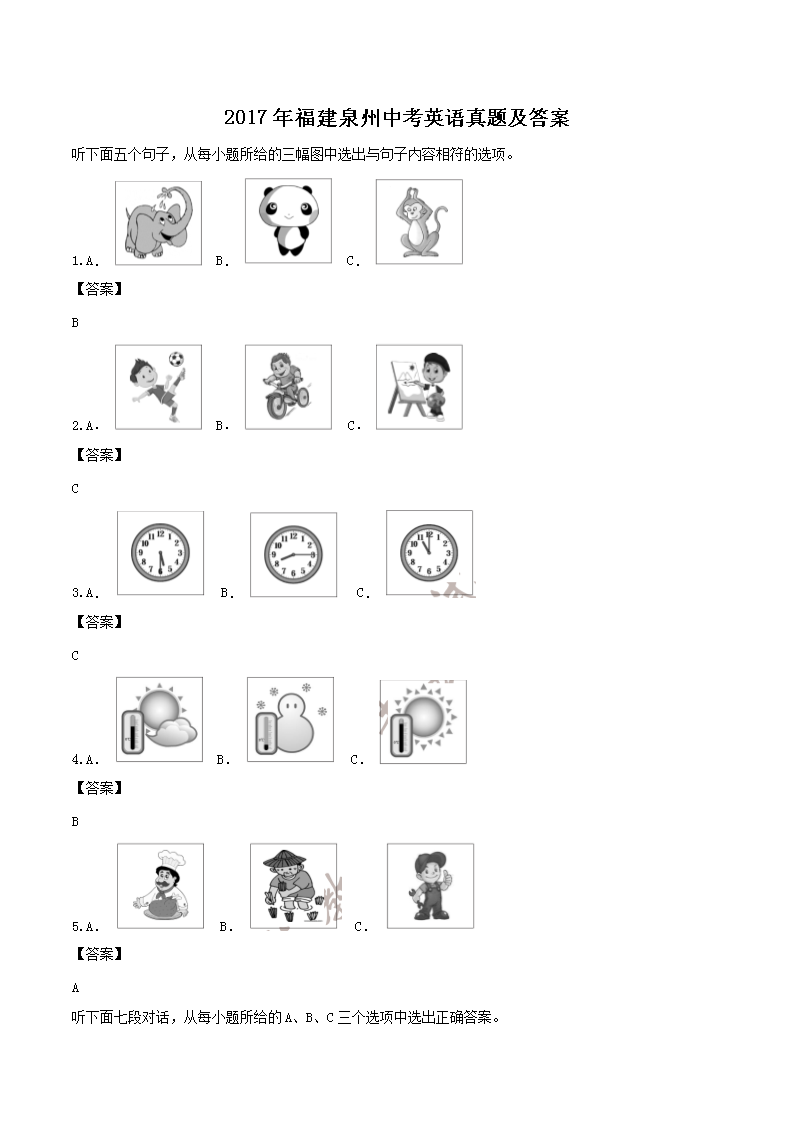 2017年福建泉州中考英语真题及答案

听下面五个句子，从每小题所给的三幅图中选出与句子内容相符的选项。

1.A. B. C.

【答案】

B

2.A. B. C.

【答案】

C

3.A. B. C.

【答案】

C

4.A. B. C.

【答案】

B

5.A. B. C.

【答案】

A

听下面七段对话，从每小题所给的A、B、C三个选项中选出正确答案。